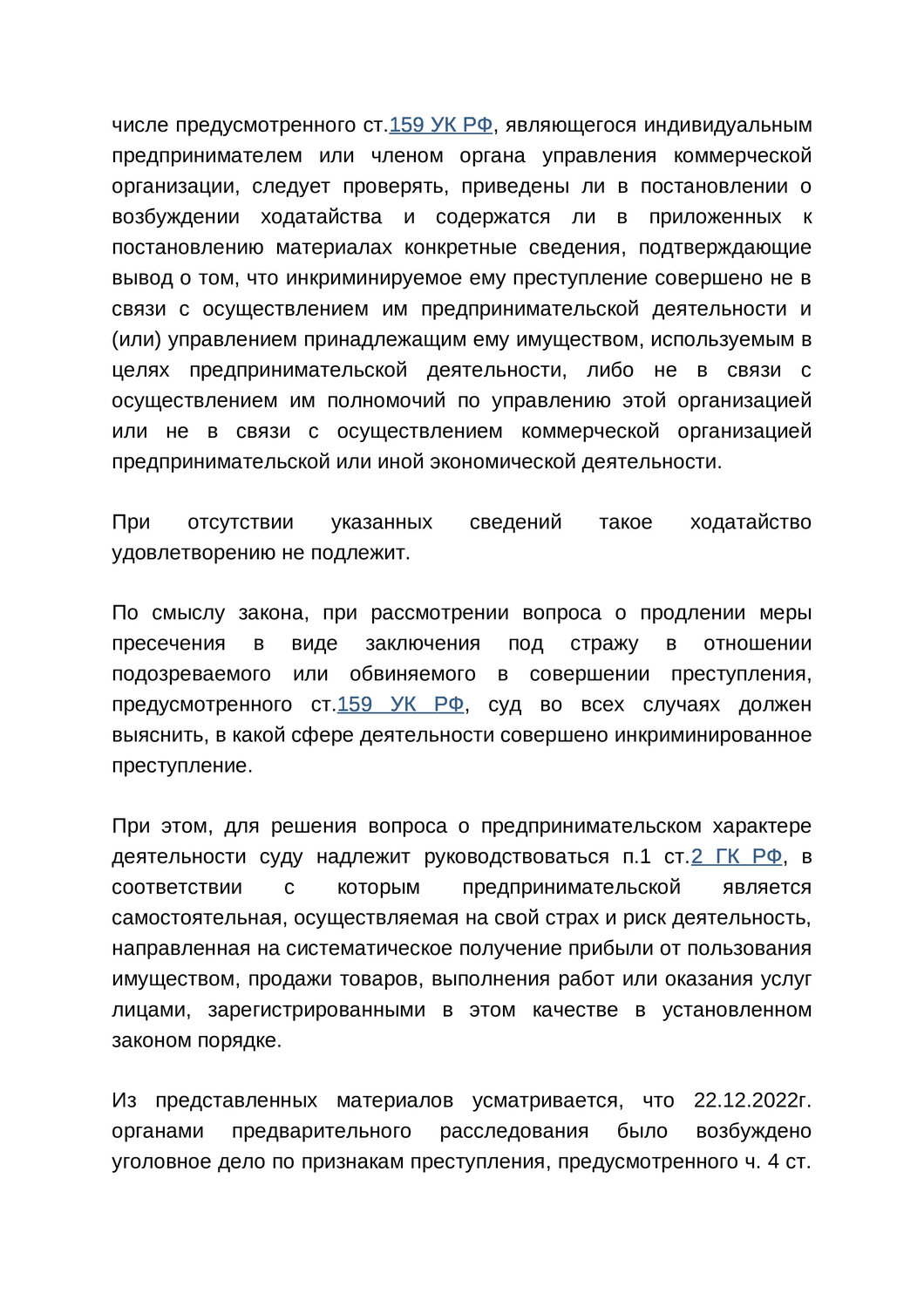 числе предусмотренного ст.159 УК РФ, являющегося индивидуальным предпринимателем или членом органа управления коммерческой организации, следует проверять, приведены ли в постановлении о возбуждении ходатайства и содержатся ли в приложенных к постановлению материалах конкретные сведения, подтверждающие вывод о том, что инкриминируемое ему преступление совершено не в связи с осуществлением им предпринимательской деятельности и (или) управлением принадлежащим ему имуществом, используемым в целях предпринимательской деятельности, либо не в связи с осуществлением им полномочий по управлению этой организацией или не в связи с осуществлением коммерческой организацией предпринимательской или иной экономической деятельности.

При отсутствии указанных сведений такое ходатайство удовлетворению не подлежит.

По смыслу закона, при рассмотрении вопроса о продлении меры пресечения в виде заключения под стражу в отношении подозреваемого или обвиняемого в совершении преступления, предусмотренного ст.159 УК РФ, суд во всех случаях должен выяснить, в какой сфере деятельности совершено инкриминированное преступление.

При этом, для решения вопроса о предпринимательском характере деятельности суду надлежит руководствоваться п.1 ст.2 ГК РФ, в соответствии с которым предпринимательской является самостоятельная, осуществляемая на свой страх и риск деятельность, направленная на систематическое получение прибыли от пользования имуществом, продажи товаров, выполнения работ или оказания услуг лицами, зарегистрированными в этом качестве в установленном законом порядке.

Из представленных материалов усматривается, что 22.12.2022г. органами предварительного расследования было возбуждено уголовное дело по признакам преступления, предусмотренного ч. 4 ст.